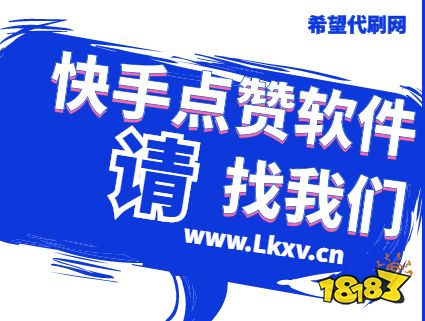 希望代刷网

快手点赞软件

请 找我们

www.Lkxv.cn

18183